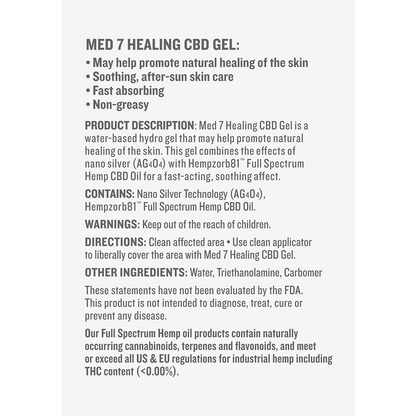 MED 7 HEALING CBD GEL:
• May help promote natural healing of the skin
• Soothing, after-sun skin care
• Fast absorbing
• Non-greasy

PRODUCT DESCRIPTION: Med 7 Healing CBD Gel is a water-based hydro gel that may help promote natural healing of the skin. This gel combines the effects of nano silver ($AG_4O_4$) with Hempzorb81™ Full Spectrum Hemp CBD Oil for a fast-acting, soothing affect.

CONTAINS: Nano Silver Technology ($AG_4O_4$), Hempzorb81™ Full Spectrum Hemp CBD Oil.

WARNINGS: Keep out of the reach of children.

DIRECTIONS: Clean affected area • Use clean applicator to liberally cover the area with Med 7 Healing CBD Gel.

OTHER INGREDIENTS: Water, Triethanolamine, Carbomer

These statements have not been evaluated by the FDA. This product is not intended to diagnose, treat, cure or prevent any disease.

Our Full Spectrum Hemp oil products contain naturally occurring cannabinoids, terpenes and flavonoids, and meet or exceed all US & EU regulations for industrial hemp including THC content (<0.00%).